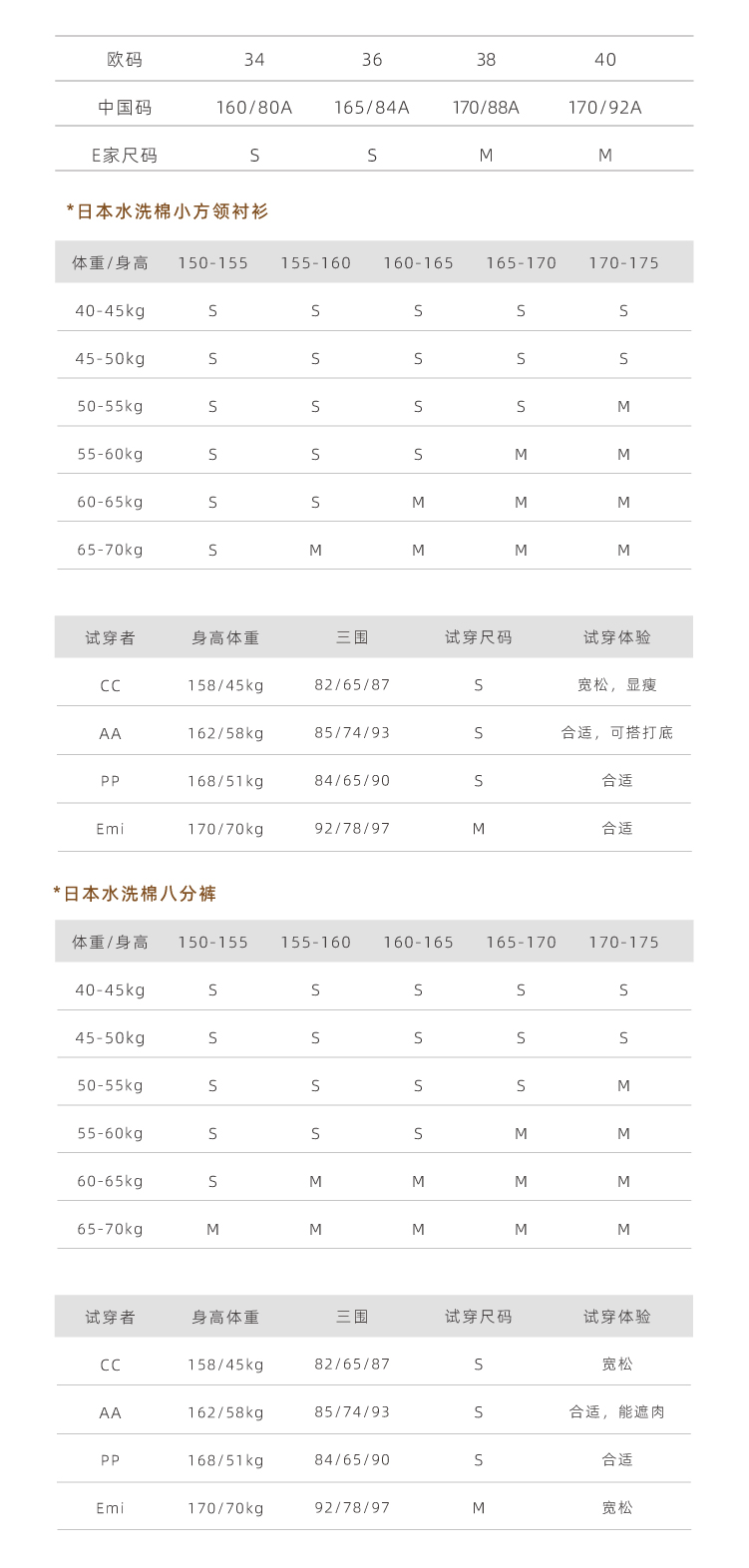 | 欧码 | 34 | 36 | 38 | 40 |
|---|---|---|---|---|
| 中国码 | 160/80A | 165/84A | 170/88A | 170/92A |
| E家尺码 | S | S | M | M |

*日本水洗棉小方领衬衫

| 体重/身高 | 150-155 | 155-160 | 160-165 | 165-170 | 170-175 |
|---|---|---|---|---|---|
| 40-45kg | S | S | S | S | S |
| 45-50kg | S | S | S | S | S |
| 50-55kg | S | S | S | S | M |
| 55-60kg | S | S | S | M | M |
| 60-65kg | S | S | M | M | M |
| 65-70kg | S | M | M | M | M |

| 试穿者 | 身高体重 | 三围 | 试穿尺码 | 试穿体验 |
|---|---|---|---|---|
| CC | 158/45kg | 82/65/87 | S | 宽松，显瘦 |
| AA | 162/58kg | 85/74/93 | S | 合适，可搭打底 |
| PP | 168/51kg | 84/65/90 | S | 合适 |
| Emi | 170/70kg | 92/78/97 | M | 合适 |

*日本水洗棉八分裤

| 体重/身高 | 150-155 | 155-160 | 160-165 | 165-170 | 170-175 |
|---|---|---|---|---|---|
| 40-45kg | S | S | S | S | S |
| 45-50kg | S | S | S | S | S |
| 50-55kg | S | S | S | S | M |
| 55-60kg | S | S | S | M | M |
| 60-65kg | S | M | M | M | M |
| 65-70kg | M | M | M | M | M |

| 试穿者 | 身高体重 | 三围 | 试穿尺码 | 试穿体验 |
|---|---|---|---|---|
| CC | 158/45kg | 82/65/87 | S | 宽松 |
| AA | 162/58kg | 85/74/93 | S | 合适，能遮肉 |
| PP | 168/51kg | 84/65/90 | S | 合适 |
| Emi | 170/70kg | 92/78/97 | M | 宽松 |